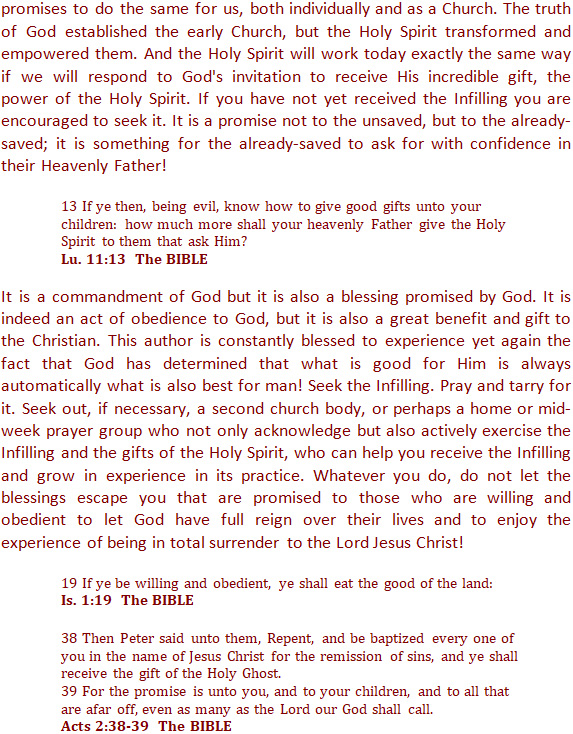 promises to do the same for us, both individually and as a Church. The truth of God established the early Church, but the Holy Spirit transformed and empowered them. And the Holy Spirit will work today exactly the same way if we will respond to God's invitation to receive His incredible gift, the power of the Holy Spirit. If you have not yet received the Infilling you are encouraged to seek it. It is a promise not to the unsaved, but to the already-saved; it is something for the already-saved to ask for with confidence in their Heavenly Father!

13 If ye then, being evil, know how to give good gifts unto your children: how much more shall your heavenly Father give the Holy Spirit to them that ask Him?
Lu. 11:13 The BIBLE

It is a commandment of God but it is also a blessing promised by God. It is indeed an act of obedience to God, but it is also a great benefit and gift to the Christian. This author is constantly blessed to experience yet again the fact that God has determined that what is good for Him is always automatically what is also best for man! Seek the Infilling. Pray and tarry for it. Seek out, if necessary, a second church body, or perhaps a home or mid-week prayer group who not only acknowledge but also actively exercise the Infilling and the gifts of the Holy Spirit, who can help you receive the Infilling and grow in experience in its practice. Whatever you do, do not let the blessings escape you that are promised to those who are willing and obedient to let God have full reign over their lives and to enjoy the experience of being in total surrender to the Lord Jesus Christ!

19 If ye be willing and obedient, ye shall eat the good of the land:
Is. 1:19 The BIBLE

38 Then Peter said unto them, Repent, and be baptized every one of you in the name of Jesus Christ for the remission of sins, and ye shall receive the gift of the Holy Ghost.
39 For the promise is unto you, and to your children, and to all that are afar off, even as many as the Lord our God shall call.
Acts 2:38-39 The BIBLE